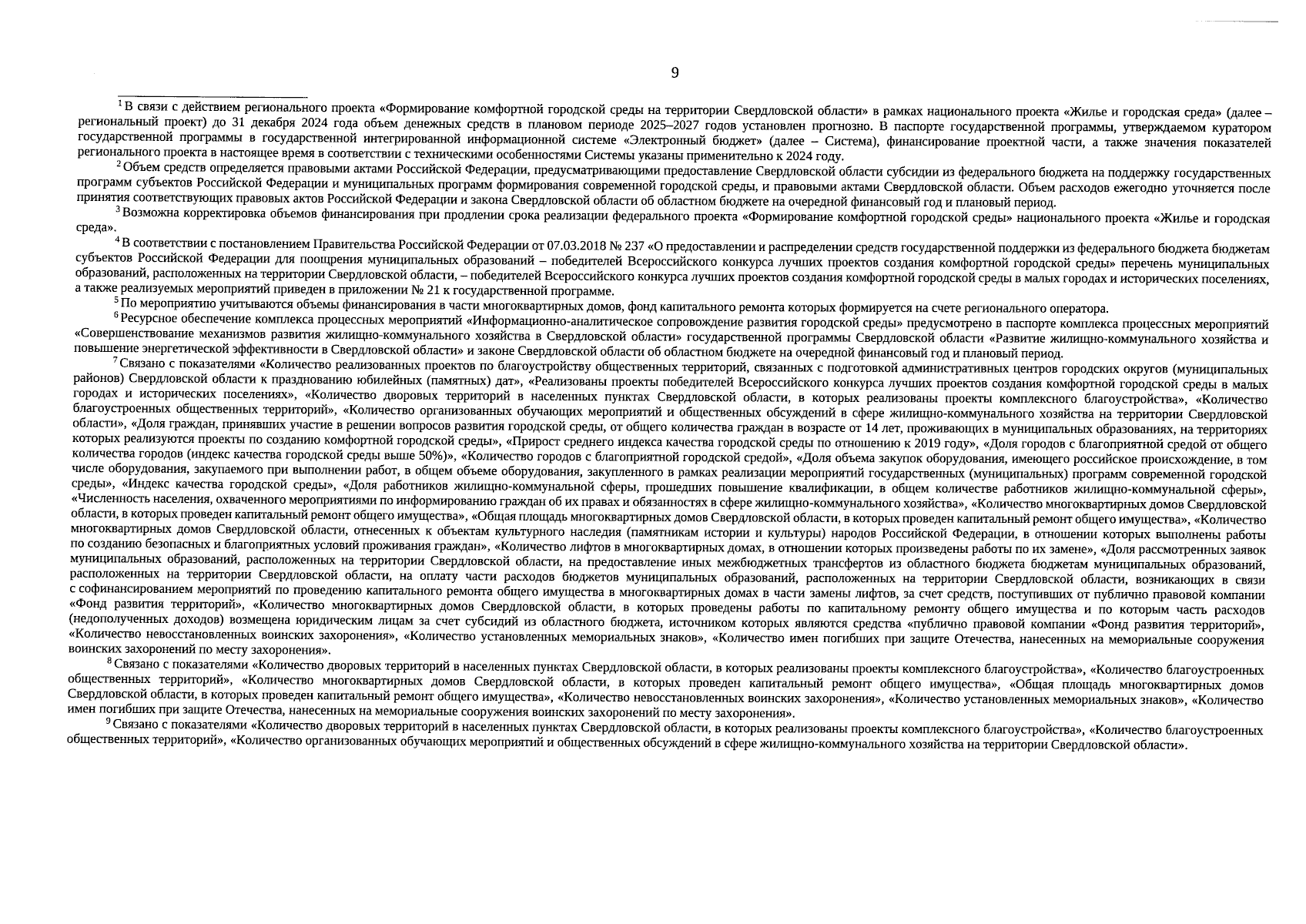 9

$^1$ В связи с действием регионального проекта «Формирование комфортной городской среды на территории Свердловской области» в рамках национального проекта «Жилье и городская среда» (далее – региональный проект) до 31 декабря 2024 года объем денежных средств в плановом периоде 2025–2027 годов установлен прогнозно. В паспорте государственной программы, утверждаемом куратором государственной программы в государственной интегрированной информационной системе «Электронный бюджет» (далее – Система), финансирование проектной части, а также значения показателей регионального проекта в настоящее время в соответствии с техническими особенностями Системы указаны применительно к 2024 году.

$^2$ Объем средств определяется правовыми актами Российской Федерации, предусматривающими предоставление Свердловской области субсидии из федерального бюджета на поддержку государственных программ субъектов Российской Федерации и муниципальных программ формирования современной городской среды, и правовыми актами Свердловской области. Объем расходов ежегодно уточняется после принятия соответствующих правовых актов Российской Федерации и закона Свердловской области об областном бюджете на очередной финансовый год и плановый период.

$^3$ Возможна корректировка объемов финансирования при продлении срока реализации федерального проекта «Формирование комфортной городской среды» национального проекта «Жилье и городская среда».

$^4$ В соответствии с постановлением Правительства Российской Федерации от 07.03.2018 № 237 «О предоставлении и распределении средств государственной поддержки из федерального бюджета бюджетам субъектов Российской Федерации для поощрения муниципальных образований – победителей Всероссийского конкурса лучших проектов создания комфортной городской среды» перечень муниципальных образований, расположенных на территории Свердловской области, – победителей Всероссийского конкурса лучших проектов создания комфортной городской среды в малых городах и исторических поселениях, а также реализуемых мероприятий приведен в приложении № 21 к государственной программе.

$^5$ По мероприятию учитываются объемы финансирования в части многоквартирных домов, фонд капитального ремонта которых формируется на счете регионального оператора.

$^6$ Ресурсное обеспечение комплекса процессных мероприятий «Информационно-аналитическое сопровождение развития городской среды» предусмотрено в паспорте комплекса процессных мероприятий «Совершенствование механизмов развития жилищно-коммунального хозяйства в Свердловской области» государственной программы Свердловской области «Развитие жилищно-коммунального хозяйства и повышение энергетической эффективности в Свердловской области» и законе Свердловской области об областном бюджете на очередной финансовый год и плановый период.

$^7$ Связано с показателями «Количество реализованных проектов по благоустройству общественных территорий, связанных с подготовкой административных центров городских округов (муниципальных районов) Свердловской области к празднованию юбилейных (памятных) дат», «Реализованы проекты победителей Всероссийского конкурса лучших проектов создания комфортной городской среды в малых городах и исторических поселениях», «Количество дворовых территорий в населенных пунктах Свердловской области, в которых реализованы проекты комплексного благоустройства», «Количество благоустроенных общественных территорий», «Количество организованных обучающих мероприятий и общественных обсуждений в сфере жилищно-коммунального хозяйства на территории Свердловской области», «Доля граждан, принявших участие в решении вопросов развития городской среды, от общего количества граждан в возрасте от 14 лет, проживающих в муниципальных образованиях, на территориях которых реализуются проекты по созданию комфортной городской среды», «Прирост среднего индекса качества городской среды по отношению к 2019 году», «Доля городов с благоприятной средой от общего количества городов (индекс качества городской среды выше 50%)», «Количество городов с благоприятной городской средой», «Доля объема закупок оборудования, имеющего российское происхождение, в том числе оборудования, закупаемого при выполнении работ, в общем объеме оборудования, закупленного в рамках реализации мероприятий государственных (муниципальных) программ современной городской среды», «Индекс качества городской среды», «Доля работников жилищно-коммунальной сферы, прошедших повышение квалификации, в общем количестве работников жилищно-коммунальной сферы», «Численность населения, охваченного мероприятиями по информированию граждан об их правах и обязанностях в сфере жилищно-коммунального хозяйства», «Количество многоквартирных домов Свердловской области, в которых проведен капитальный ремонт общего имущества», «Общая площадь многоквартирных домов Свердловской области, в которых проведен капитальный ремонт общего имущества», «Количество многоквартирных домов Свердловской области, отнесенных к объектам культурного наследия (памятникам истории и культуры) народов Российской Федерации, в отношении которых выполнены работы по созданию безопасных и благоприятных условий проживания граждан», «Количество лифтов в многоквартирных домах, в отношении которых произведены работы по их замене», «Доля рассмотренных заявок муниципальных образований, расположенных на территории Свердловской области, на предоставление иных межбюджетных трансфертов из областного бюджета бюджетам муниципальных образований, расположенных на территории Свердловской области, на оплату части расходов бюджетов муниципальных образований, расположенных на территории Свердловской области, возникающих в связи с софинансированием мероприятий по проведению капитального ремонта общего имущества в многоквартирных домах в части замены лифтов, за счет средств, поступивших от публично правовой компании «Фонд развития территорий», «Количество многоквартирных домов Свердловской области, в которых проведены работы по капитальному ремонту общего имущества и по которым часть расходов (недополученных доходов) возмещена юридическим лицам за счет субсидий из областного бюджета, источником которых являются средства «публично правовой компании «Фонд развития территорий», «Количество невосстановленных воинских захоронения», «Количество установленных мемориальных знаков», «Количество имен погибших при защите Отечества, нанесенных на мемориальные сооружения воинских захоронений по месту захоронения».

$^8$ Связано с показателями «Количество дворовых территорий в населенных пунктах Свердловской области, в которых реализованы проекты комплексного благоустройства», «Количество благоустроенных общественных территорий», «Количество многоквартирных домов Свердловской области, в которых проведен капитальный ремонт общего имущества», «Общая площадь многоквартирных домов Свердловской области, в которых проведен капитальный ремонт общего имущества», «Количество невосстановленных воинских захоронения», «Количество установленных мемориальных знаков», «Количество имен погибших при защите Отечества, нанесенных на мемориальные сооружения воинских захоронений по месту захоронения».

$^9$ Связано с показателями «Количество дворовых территорий в населенных пунктах Свердловской области, в которых реализованы проекты комплексного благоустройства», «Количество благоустроенных общественных территорий», «Количество организованных обучающих мероприятий и общественных обсуждений в сфере жилищно-коммунального хозяйства на территории Свердловской области».